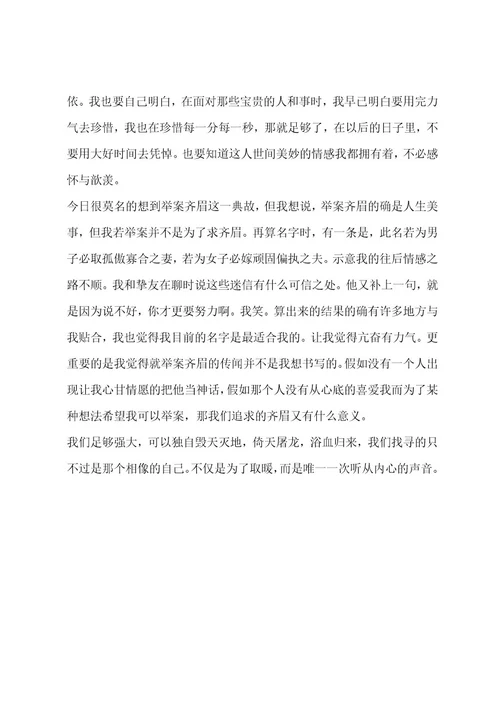 依。我也要自己明白，在面对那些宝贵的人和事时，我早已明白要用完力气去珍惜，我也在珍惜每一分每一秒，那就足够了，在以后的日子里，不要用大好时间去凭悼。也要知道这人世间美妙的情感我都拥有着，不必感怀与歆羡。

今日很莫名的想到举案齐眉这一典故，但我想说，举案齐眉的确是人生美事，但我若举案并不是为了求齐眉。再算名字时，有一条是，此名若为男子必取孤傲寡合之妻，若为女子必嫁顽固偏执之夫。示意我的往后情感之路不顺。我和挚友在聊时说这些迷信有什么可信之处。他又补上一句，就是因为说不好，你才更要努力啊。我笑。算出来的结果的确有许多地方与我贴合，我也觉得我目前的名字是最适合我的。让我觉得亢奋有力气。更重要的是我觉得就举案齐眉的传闻并不是我想书写的。假如没有一个人出现让我心甘情愿的把他当神话，假如那个人没有从心底的喜爱我而为了某种想法希望我可以举案，那我们追求的齐眉又有什么意义。

我们足够强大，可以独自毁天灭地，倚天屠龙，浴血归来，我们找寻的只不过是那个相像的自己。不仅是为了取暖，而是唯一一次听从内心的声音。